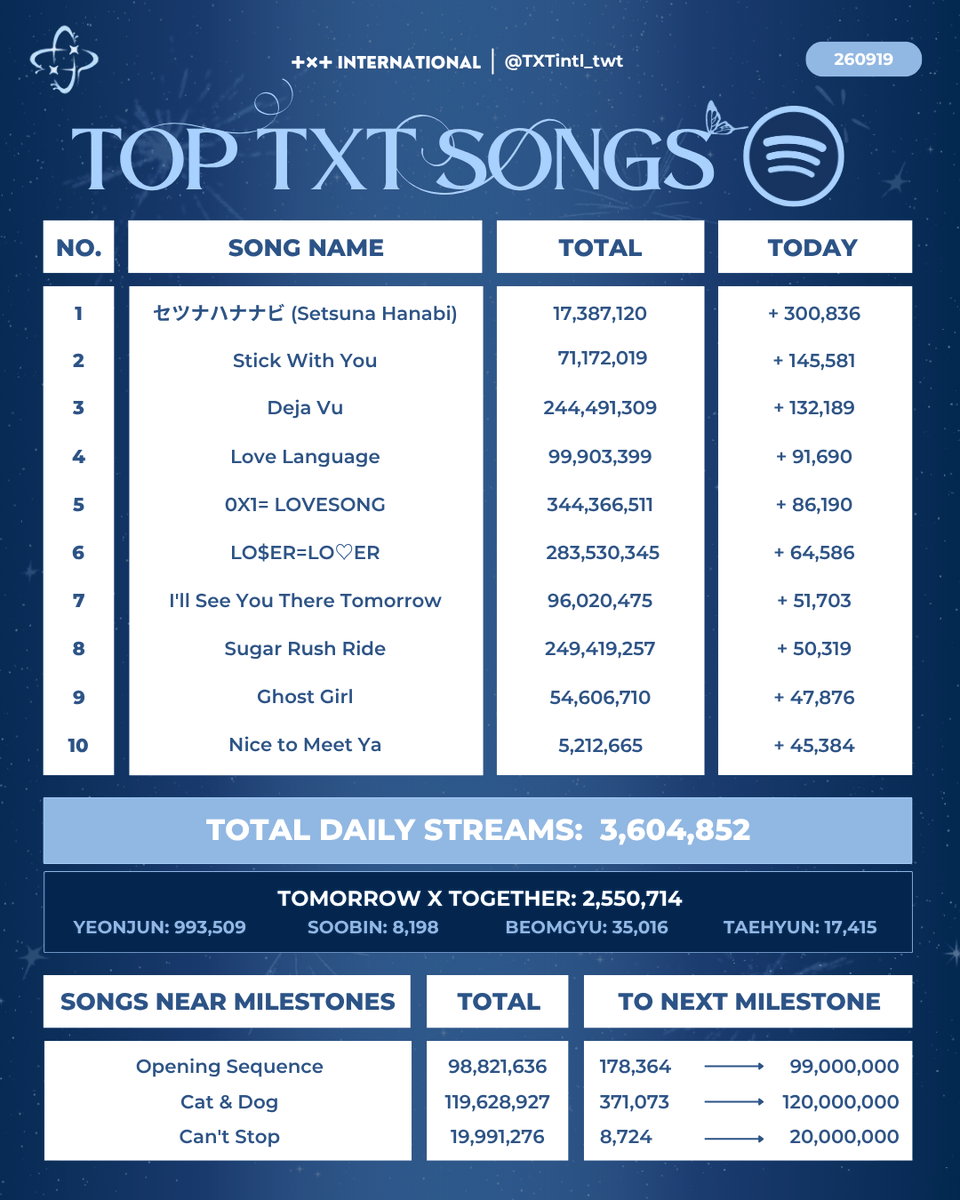 +×+ INTERNATIONAL | @TXTintl_twt

260919

TOP TXT SONGS

| NO. | SONG NAME | TOTAL | TODAY |
|---|---|---|---|
| 1 | セツナハナナビ (Setsuna Hanabi) | 17,387,120 | + 300,836 |
| 2 | Stick With You | 71,172,019 | + 145,581 |
| 3 | Deja Vu | 244,491,309 | + 132,189 |
| 4 | Love Language | 99,903,399 | + 91,690 |
| 5 | 0X1= LOVESONG | 344,366,511 | + 86,190 |
| 6 | LO$ER=LO♡ER | 283,530,345 | + 64,586 |
| 7 | I'll See You There Tomorrow | 96,020,475 | + 51,703 |
| 8 | Sugar Rush Ride | 249,419,257 | + 50,319 |
| 9 | Ghost Girl | 54,606,710 | + 47,876 |
| 10 | Nice to Meet Ya | 5,212,665 | + 45,384 |

TOTAL DAILY STREAMS: 3,604,852

TOMORROW X TOGETHER: 2,550,714
YEONJUN: 993,509 SOOBIN: 8,198 BEOMGYU: 35,016 TAEHYUN: 17,415

| SONGS NEAR MILESTONES | TOTAL | TO NEXT MILESTONE |
|---|---|---|
| Opening Sequence | 98,821,636 | 178,364 → 99,000,000 |
| Cat & Dog | 119,628,927 | 371,073 → 120,000,000 |
| Can't Stop | 19,991,276 | 8,724 → 20,000,000 |